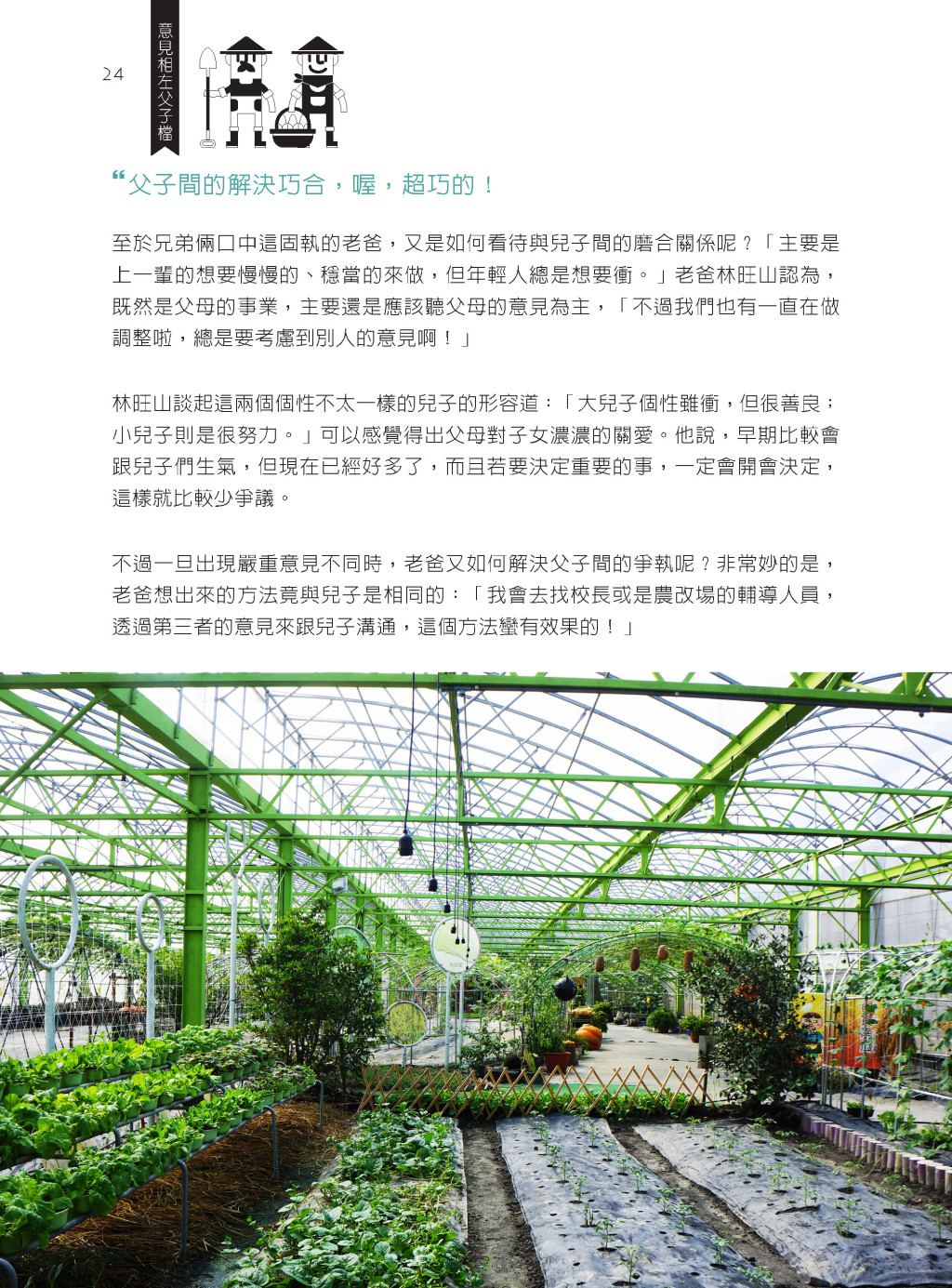 24

意見相左父子檔

“父子間的解決巧合，喔，超巧的！

至於兄弟倆口中這固執的老爸，又是如何看待與兒子間的磨合關係呢？「主要是上一輩的想要慢慢的、穩當的來做，但年輕人總是想要衝。」老爸林旺山認為，既然是父母的事業，主要還是應該聽父母的意見為主，「不過我們也有一直在做調整啦，總是要考慮到別人的意見啊！」

林旺山談起這兩個個性不太一樣的兒子的形容道：「大兒子個性雖衝，但很善良；小兒子則是很努力。」可以感覺得出父母對子女濃濃的關愛。他說，早期比較會跟兒子們生氣，但現在已經好多了，而且若要決定重要的事，一定會開會決定，這樣就比較少爭議。

不過一旦出現嚴重意見不同時，老爸又如何解決父子間的爭執呢？非常妙的是，老爸想出來的方法竟與兒子是相同的：「我會去找校長或是農改場的輔導人員，透過第三者的意見來跟兒子溝通，這個方法蠻有效果的！」